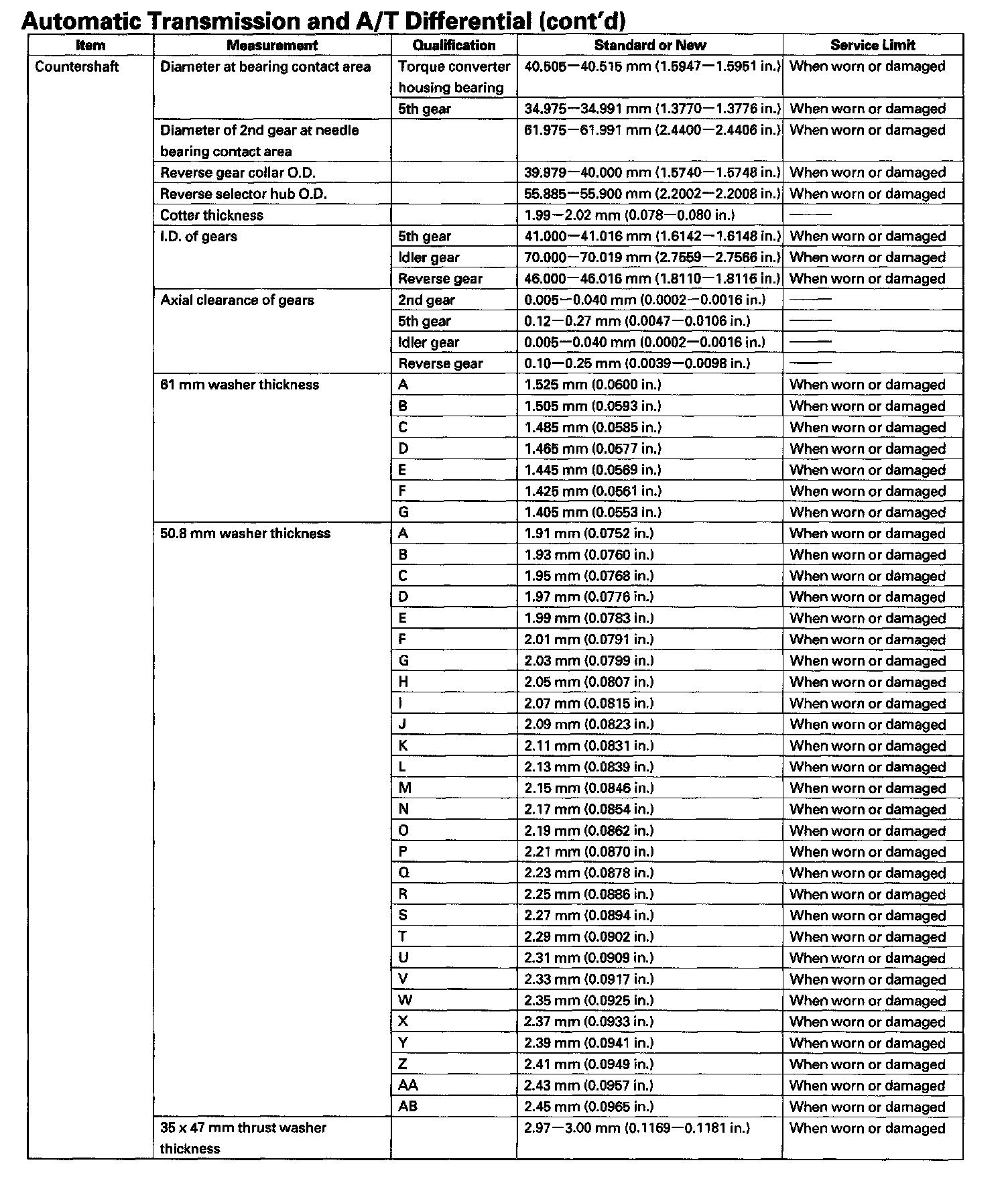 Automatic Transmission and A/T Differential (cont'd)

| Item | Measurement | Qualification | Standard or New | Service Limit |
|---|---|---|---|---|
| Countershaft | Diameter at bearing contact area | Torque converter housing bearing | 40.505—40.515 mm (1.5947—1.5951 in.) | When worn or damaged |
| | | 5th gear | 34.975—34.991 mm (1.3770—1.3776 in.) | When worn or damaged |
| | Diameter of 2nd gear at needle bearing contact area | | 61.975—61.991 mm (2.4400—2.4406 in.) | When worn or damaged |
| | Reverse gear collar O.D. | | 39.979—40.000 mm (1.5740—1.5748 in.) | When worn or damaged |
| | Reverse selector hub O.D. | | 55.885—55.900 mm (2.2002—2.2008 in.) | When worn or damaged |
| | Cotter thickness | | 1.99—2.02 mm (0.078—0.080 in.) | —— |
| | I.D. of gears | 5th gear | 41.000—41.016 mm (1.6142—1.6148 in.) | When worn or damaged |
| | | Idler gear | 70.000—70.019 mm (2.7559—2.7566 in.) | When worn or damaged |
| | | Reverse gear | 46.000—46.016 mm (1.8110—1.8116 in.) | When worn or damaged |
| | Axial clearance of gears | 2nd gear | 0.005—0.040 mm (0.0002—0.0016 in.) | —— |
| | | 5th gear | 0.12—0.27 mm (0.0047—0.0106 in.) | —— |
| | | Idler gear | 0.005—0.040 mm (0.0002—0.0016 in.) | —— |
| | | Reverse gear | 0.10—0.25 mm (0.0039—0.0098 in.) | —— |
| | 61 mm washer thickness | A | 1.525 mm (0.0600 in.) | When worn or damaged |
| | | B | 1.505 mm (0.0593 in.) | When worn or damaged |
| | | C | 1.485 mm (0.0585 in.) | When worn or damaged |
| | | D | 1.465 mm (0.0577 in.) | When worn or damaged |
| | | E | 1.445 mm (0.0569 in.) | When worn or damaged |
| | | F | 1.425 mm (0.0561 in.) | When worn or damaged |
| | | G | 1.405 mm (0.0553 in.) | When worn or damaged |
| | 50.8 mm washer thickness | A | 1.91 mm (0.0752 in.) | When worn or damaged |
| | | B | 1.93 mm (0.0760 in.) | When worn or damaged |
| | | C | 1.95 mm (0.0768 in.) | When worn or damaged |
| | | D | 1.97 mm (0.0776 in.) | When worn or damaged |
| | | E | 1.99 mm (0.0783 in.) | When worn or damaged |
| | | F | 2.01 mm (0.0791 in.) | When worn or damaged |
| | | G | 2.03 mm (0.0799 in.) | When worn or damaged |
| | | H | 2.05 mm (0.0807 in.) | When worn or damaged |
| | | I | 2.07 mm (0.0815 in.) | When worn or damaged |
| | | J | 2.09 mm (0.0823 in.) | When worn or damaged |
| | | K | 2.11 mm (0.0831 in.) | When worn or damaged |
| | | L | 2.13 mm (0.0839 in.) | When worn or damaged |
| | | M | 2.15 mm (0.0846 in.) | When worn or damaged |
| | | N | 2.17 mm (0.0854 in.) | When worn or damaged |
| | | O | 2.19 mm (0.0862 in.) | When worn or damaged |
| | | P | 2.21 mm (0.0870 in.) | When worn or damaged |
| | | Q | 2.23 mm (0.0878 in.) | When worn or damaged |
| | | R | 2.25 mm (0.0886 in.) | When worn or damaged |
| | | S | 2.27 mm (0.0894 in.) | When worn or damaged |
| | | T | 2.29 mm (0.0902 in.) | When worn or damaged |
| | | U | 2.31 mm (0.0909 in.) | When worn or damaged |
| | | V | 2.33 mm (0.0917 in.) | When worn or damaged |
| | | W | 2.35 mm (0.0925 in.) | When worn or damaged |
| | | X | 2.37 mm (0.0933 in.) | When worn or damaged |
| | | Y | 2.39 mm (0.0941 in.) | When worn or damaged |
| | | Z | 2.41 mm (0.0949 in.) | When worn or damaged |
| | | AA | 2.43 mm (0.0957 in.) | When worn or damaged |
| | | AB | 2.45 mm (0.0965 in.) | When worn or damaged |
| | 35 x 47 mm thrust washer thickness | | 2.97—3.00 mm (0.1169—0.1181 in.) | When worn or damaged |